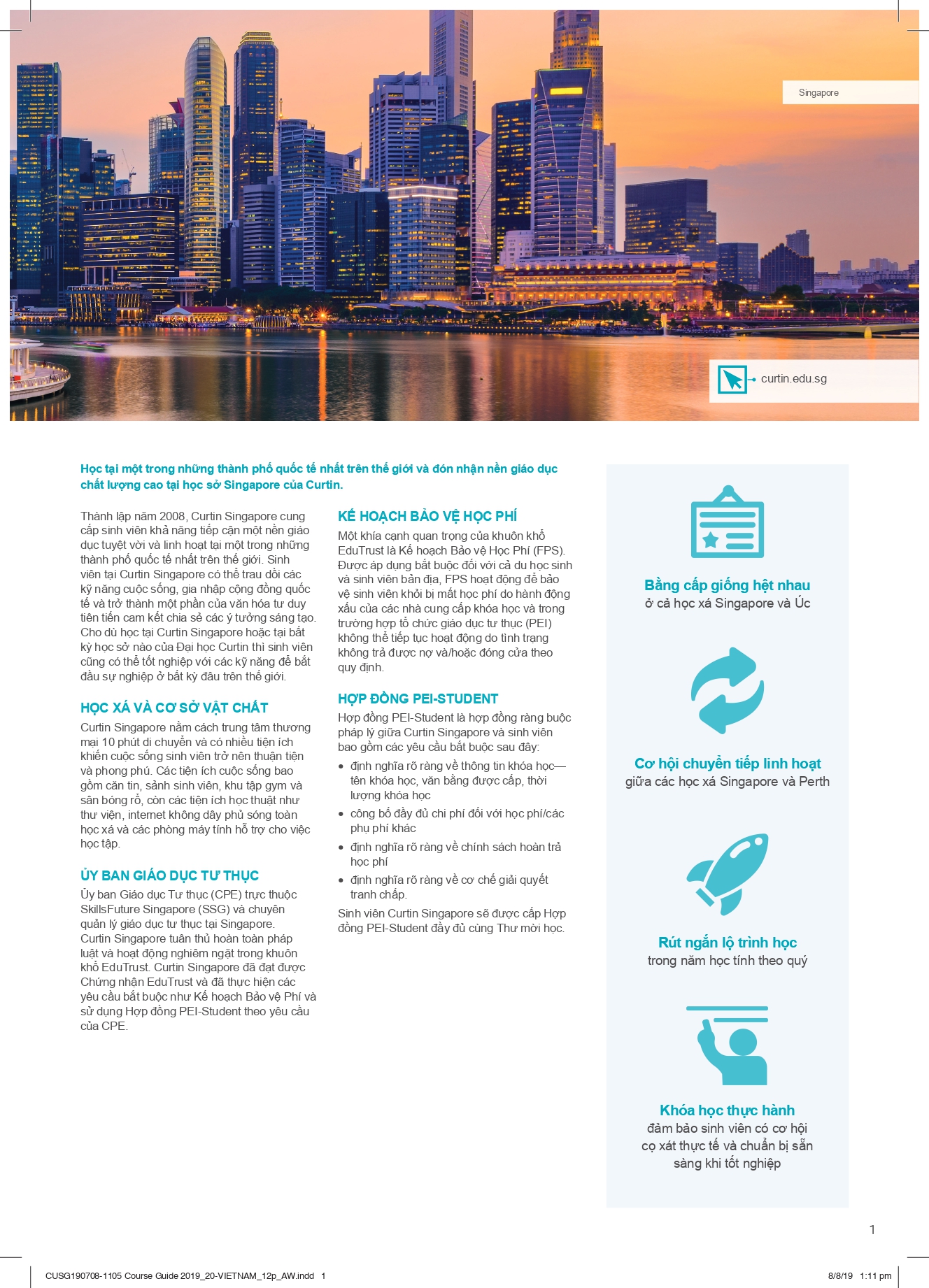 Singapore

curtin.edu.sg

Học tại một trong những thành phố quốc tế nhất trên thế giới và đón nhận nền giáo dục chất lượng cao tại học sở Singapore của Curtin.

Thành lập năm 2008, Curtin Singapore cung cấp sinh viên khả năng tiếp cận một nền giáo dục tuyệt vời và linh hoạt tại một trong những thành phố quốc tế nhất trên thế giới. Sinh viên tại Curtin Singapore có thể trau dồi các kỹ năng cuộc sống, gia nhập cộng đồng quốc tế và trở thành một phần của văn hóa tư duy tiên tiến cam kết chia sẻ các ý tưởng sáng tạo. Cho dù học tại Curtin Singapore hoặc tại bất kỳ học sở nào của Đại học Curtin thì sinh viên cũng có thể tốt nghiệp với các kỹ năng để bắt đầu sự nghiệp ở bất kỳ đâu trên thế giới.

HỌC XÁ VÀ CƠ SỞ VẬT CHẤT

Curtin Singapore nằm cách trung tâm thương mại 10 phút di chuyển và có nhiều tiện ích khiến cuộc sống sinh viên trở nên thuận tiện và phong phú. Các tiện ích cuộc sống bao gồm căn tin, sảnh sinh viên, khu tập gym và sân bóng rổ, còn các tiện ích học thuật như thư viện, internet không dây phủ sóng toàn học xá và các phòng máy tính hỗ trợ cho việc học tập.

ỦY BAN GIÁO DỤC TƯ THỤC

Ủy ban Giáo dục Tư thục (CPE) trực thuộc SkillsFuture Singapore (SSG) và chuyên quản lý giáo dục tư thục tại Singapore. Curtin Singapore tuân thủ hoàn toàn pháp luật và hoạt động nghiêm ngặt trong khuôn khổ EduTrust. Curtin Singapore đã đạt được Chứng nhận EduTrust và đã thực hiện các yêu cầu bắt buộc như Kế hoạch Bảo vệ Phí và sử dụng Hợp đồng PEI-Student theo yêu cầu của CPE.

KẾ HOẠCH BẢO VỆ HỌC PHÍ

Một khía cạnh quan trọng của khuôn khổ EduTrust là Kế hoạch Bảo vệ Học Phí (FPS). Được áp dụng bắt buộc đối với cả du học sinh và sinh viên bản địa, FPS hoạt động để bảo vệ sinh viên khỏi bị mất học phí do hành động xấu của các nhà cung cấp khóa học và trong trường hợp tổ chức giáo dục tư thục (PEI) không thể tiếp tục hoạt động do tình trạng không trả được nợ và/hoặc đóng cửa theo quy định.

HỢP ĐỒNG PEI-STUDENT

Hợp đồng PEI-Student là hợp đồng ràng buộc pháp lý giữa Curtin Singapore và sinh viên bao gồm các yêu cầu bắt buộc sau đây:
• định nghĩa rõ ràng về thông tin khóa học—tên khóa học, văn bằng được cấp, thời lượng khóa học
• công bố đầy đủ chi phí đối với học phí/các phụ phí khác
• định nghĩa rõ ràng về chính sách hoàn trả học phí
• định nghĩa rõ ràng về cơ chế giải quyết tranh chấp.

Sinh viên Curtin Singapore sẽ được cấp Hợp đồng PEI-Student đầy đủ cùng Thư mời học.

Bằng cấp giống hệt nhau
ở cả học xá Singapore và Úc

Cơ hội chuyển tiếp linh hoạt
giữa các học xá Singapore và Perth

Rút ngắn lộ trình học
trong năm học tính theo quý

Khóa học thực hành
đảm bảo sinh viên có cơ hội cọ xát thực tế và chuẩn bị sẵn sàng khi tốt nghiệp

1

CUSG190708-1105 Course Guide 2019_20-VIETNAM_12p_AW.indd 1

8/8/19 1:11 pm